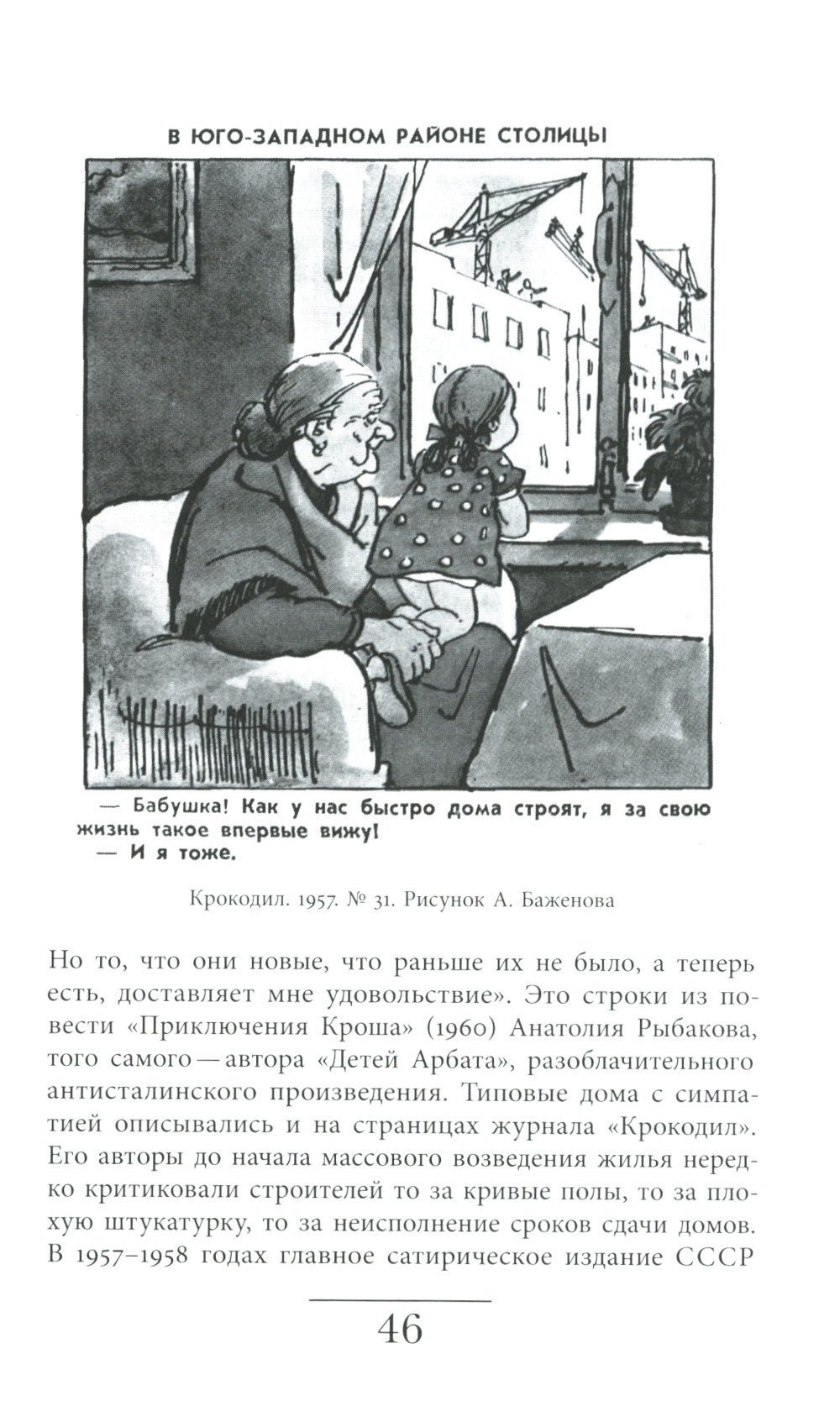 В ЮГО-ЗАПАДНОМ РАЙОНЕ СТОЛИЦЫ

— Бабушка! Как у нас быстро дома строят, я за свою жизнь такое впервые вижу!
— И я тоже.

Крокодил. 1957. № 31. Рисунок А. Баженова

Но то, что они новые, что раньше их не было, а теперь есть, доставляет мне удовольствие». Это строки из повести «Приключения Кроша» (1960) Анатолия Рыбакова, того самого — автора «Детей Арбата», разоблачительного антисталинского произведения. Типовые дома с симпатией описывались и на страницах журнала «Крокодил». Его авторы до начала массового возведения жилья нередко критиковали строителей то за кривые полы, то за плохую штукатурку, то за неисполнение сроков сдачи домов. В 1957–1958 годах главное сатирическое издание СССР

46